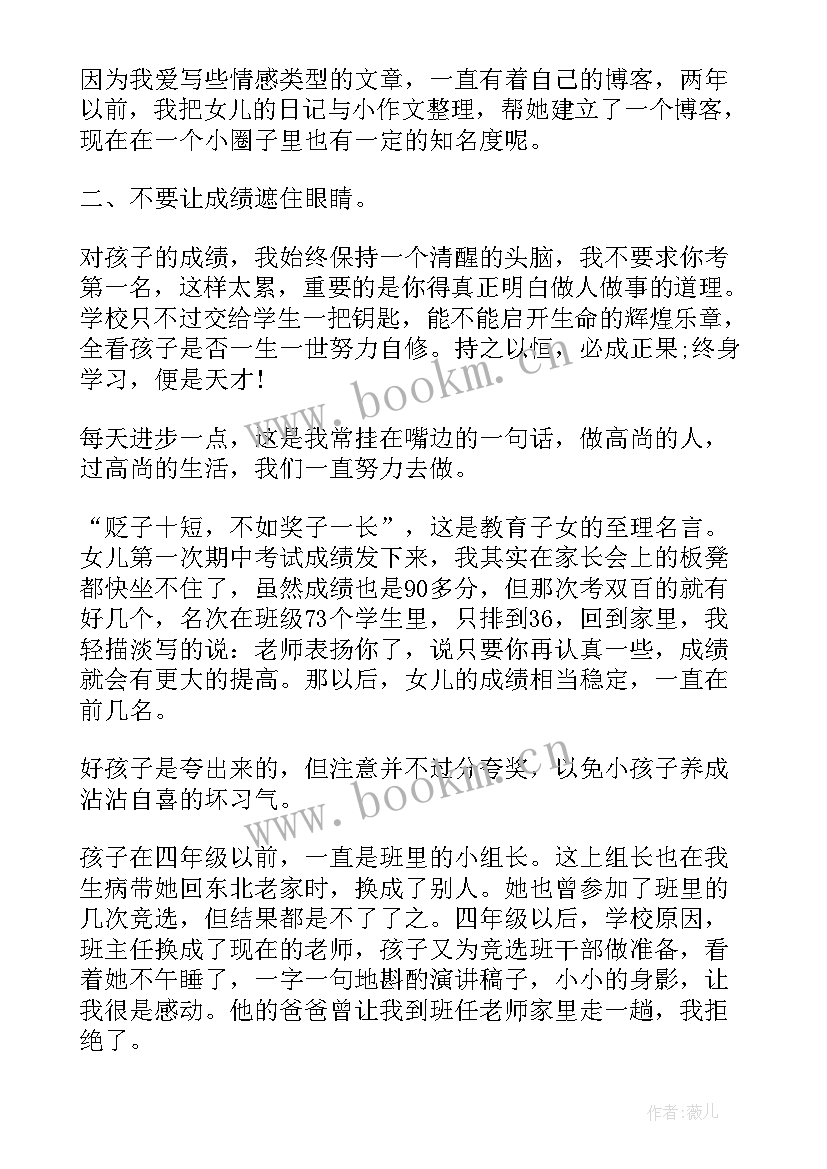 因为我爱写些情感类型的文章，一直有着自己的博客，两年以前，我把女儿的日记与小作文整理，帮她建立了一个博客，现在在一个小圈子里也有一定的知名度呢。

二、不要让成绩遮住眼睛。

对孩子的成绩，我始终保持一个清醒的头脑，我不要求你考第一名，这样太累，重要的是你得真正明白做人做事的道理。学校只不过交给学生一把钥匙，能不能启开生命的辉煌乐章，全看孩子是否一生一世努力自修。持之以恒，必成正果;终身学习，便是天才！

每天进步一点，这是我常挂在嘴边的一句话，做高尚的人，过高尚的生活，我们一直努力去做。

“贬子十短，不如奖子一长”，这是教育子女的至理名言。女儿第一次期中考试成绩发下来，我其实在家长会上的板凳都快坐不住了，虽然成绩也是90多分，但那次考双百的就有好几个，名次在班级73个学生里，只排到36，回到家里，我轻描淡写的说：老师表扬你了，说只要你再认真一些，成绩就会有更大的提高。那以后，女儿的成绩相当稳定，一直在前几名。

好孩子是夸出来的，但注意并不过分夸奖，以免小孩子养成沾沾自喜的坏习气。

孩子在四年级以前，一直是班里的小组长。这上组长也在我生病带她回东北老家时，换成了别人。她也曾参加了班里的几次竞选，但结果都是不了了之。四年级以后，学校原因，班主任换成了现在的老师，孩子又为竞选班干部做准备，看着她不午睡了，一字一句地斟酌演讲稿子，小小的身影，让我很是感动。他的爸爸曾让我到班任老师家里走一趟，我拒绝了。

www.bookm.cn

www.bookm.cn

作者：薇儿